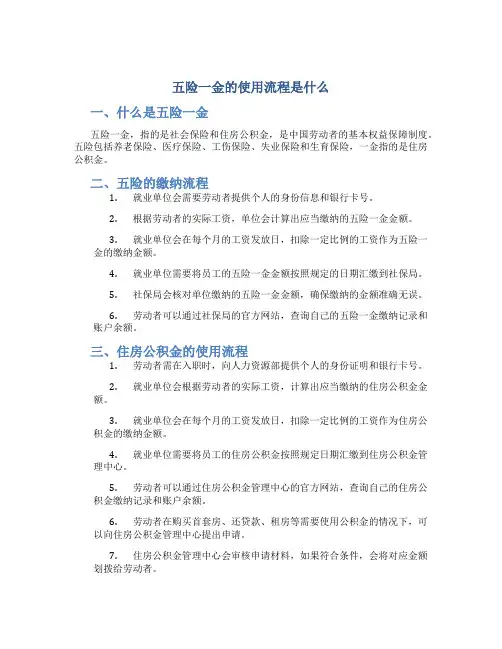 五险一金的使用流程是什么

一、什么是五险一金

五险一金，指的是社会保险和住房公积金，是中国劳动者的基本权益保障制度。五险包括养老保险、医疗保险、工伤保险、失业保险和生育保险，一金指的是住房公积金。

二、五险的缴纳流程

1. 就业单位会需要劳动者提供个人的身份信息和银行卡号。

2. 根据劳动者的实际工资，单位会计算出应当缴纳的五险一金金额。

3. 就业单位会在每个月的工资发放日，扣除一定比例的工资作为五险一金的缴纳金额。

4. 就业单位需要将员工的五险一金金额按照规定的日期汇缴到社保局。

5. 社保局会核对单位缴纳的五险一金金额，确保缴纳的金额准确无误。

6. 劳动者可以通过社保局的官方网站，查询自己的五险一金缴纳记录和账户余额。

三、住房公积金的使用流程

1. 劳动者需在入职时，向人力资源部提供个人的身份证明和银行卡号。

2. 就业单位会根据劳动者的实际工资，计算出应当缴纳的住房公积金金额。

3. 就业单位会在每个月的工资发放日，扣除一定比例的工资作为住房公积金的缴纳金额。

4. 就业单位需要将员工的住房公积金按照规定日期汇缴到住房公积金管理中心。

5. 劳动者可以通过住房公积金管理中心的官方网站，查询自己的住房公积金缴纳记录和账户余额。

6. 劳动者在购买首套房、还贷款、租房等需要使用公积金的情况下，可以向住房公积金管理中心提出申请。

7. 住房公积金管理中心会审核申请材料，如果符合条件，会将对应金额划拨给劳动者。